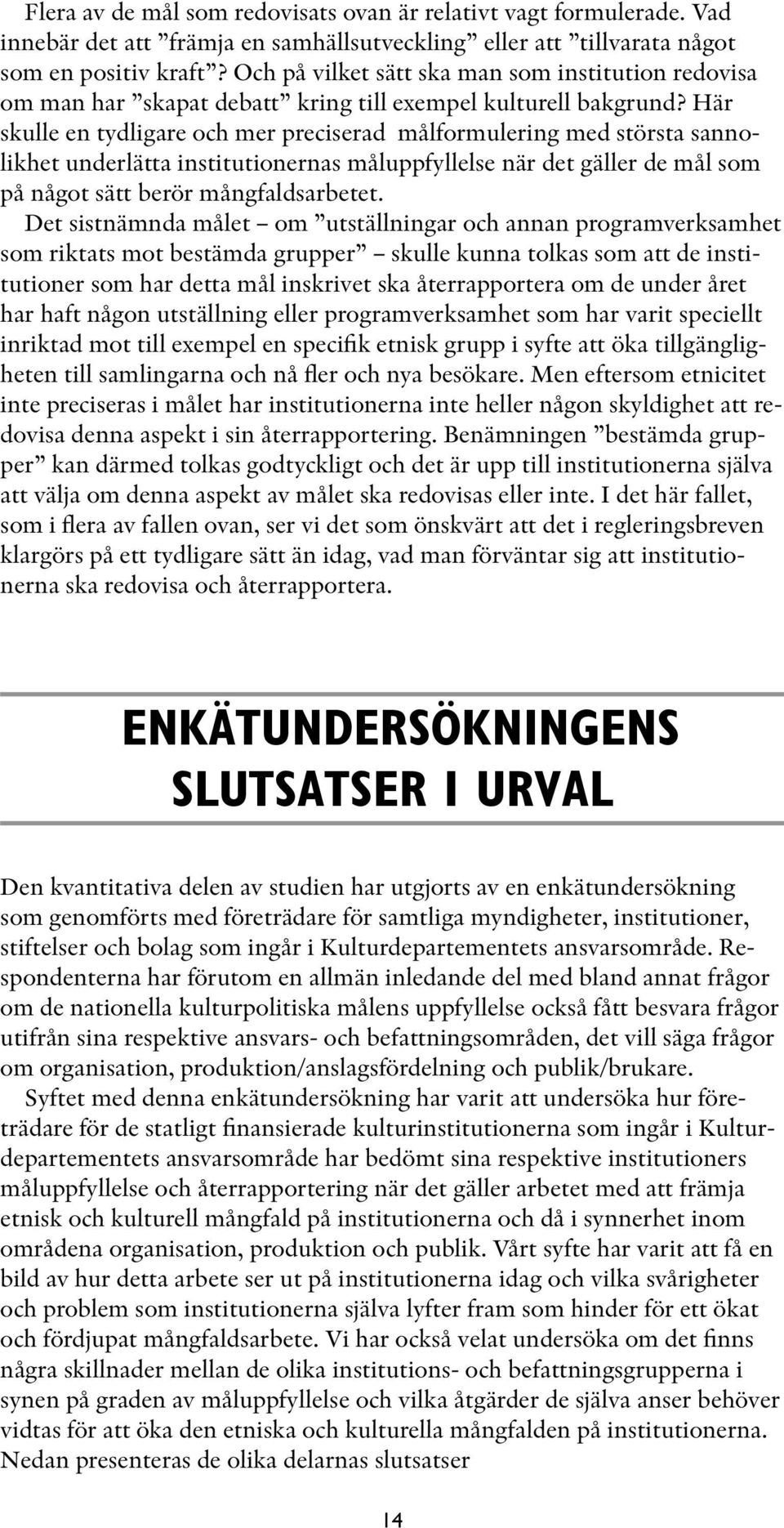 Flera av de mål som redovisats ovan är relativt vagt formulerade. Vad innebär det att ”främja en samhällsutveckling” eller att ”tillvarata något som en positiv kraft”? Och på vilket sätt ska man som institution redovisa om man har ”skapat debatt” kring till exempel kulturell bakgrund? Här skulle en tydligare och mer preciserad målformulering med största sannolikhet underlätta institutionernas måluppfyllelse när det gäller de mål som på något sätt berör mångfaldsarbetet.

Det sistnämnda målet – om ”utställningar och annan programverksamhet som riktats mot bestämda grupper” – skulle kunna tolkas som att de institutioner som har detta mål inskrivet ska återrapportera om de under året har haft någon utställning eller programverksamhet som har varit speciellt inriktad mot till exempel en specifik etnisk grupp i syfte att öka tillgängligheten till samlingarna och nå fler och nya besökare. Men eftersom etnicitet inte preciseras i målet har institutionerna inte heller någon skyldighet att redovisa denna aspekt i sin återrapportering. Benämningen ”bestämda grupper” kan därmed tolkas godtyckligt och det är upp till institutionerna själva att välja om denna aspekt av målet ska redovisas eller inte. I det här fallet, som i flera av fallen ovan, ser vi det som önskvärt att det i regleringsbreven klargörs på ett tydligare sätt än idag, vad man förväntar sig att institutionerna ska redovisa och återrapportera.

ENKÄTUNDERSÖKNINGENS SLUTSATSER I URVAL

Den kvantitativa delen av studien har utgjorts av en enkätundersökning som genomförts med företrädare för samtliga myndigheter, institutioner, stiftelser och bolag som ingår i Kulturdepartementets ansvarsområde. Respondenterna har förutom en allmän inledande del med bland annat frågor om de nationella kulturpolitiska målens uppfyllelse också fått besvara frågor utifrån sina respektive ansvars- och befattningsområden, det vill säga frågor om organisation, produktion/anslagsfördelning och publik/brukare.

Syftet med denna enkätundersökning har varit att undersöka hur företrädare för de statligt finansierade kulturinstitutionerna som ingår i Kulturdepartementets ansvarsområde har bedömt sina respektive institutioners måluppfyllelse och återrapportering när det gäller arbetet med att främja etnisk och kulturell mångfald på institutionerna och då i synnerhet inom områdena organisation, produktion och publik. Vårt syfte har varit att få en bild av hur detta arbete ser ut på institutionerna idag och vilka svårigheter och problem som institutionerna själva lyfter fram som hinder för ett ökat och fördjupat mångfaldsarbete. Vi har också velat undersöka om det finns några skillnader mellan de olika institutions- och befattningsgrupperna i synen på graden av måluppfyllelse och vilka åtgärder de själva anser behöver vidtas för att öka den etniska och kulturella mångfalden på institutionerna. Nedan presenteras de olika delarnas slutsatser

14